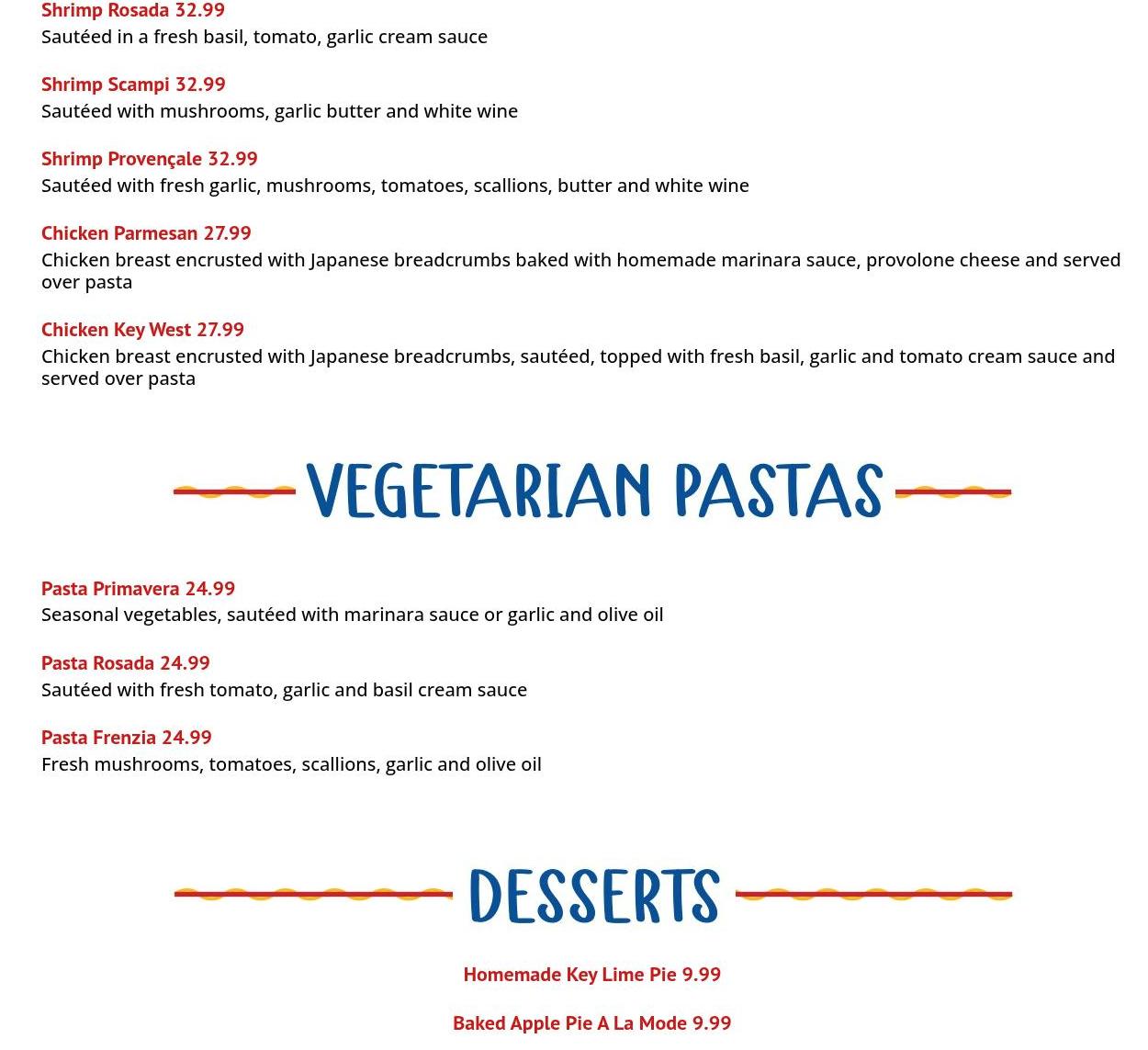 Shrimp Rosada 32.99
Sautéed in a fresh basil, tomato, garlic cream sauce

Shrimp Scampi 32.99
Sautéed with mushrooms, garlic butter and white wine

Shrimp Provençale 32.99
Sautéed with fresh garlic, mushrooms, tomatoes, scallions, butter and white wine

Chicken Parmesan 27.99
Chicken breast encrusted with Japanese breadcrumbs baked with homemade marinara sauce, provolone cheese and served over pasta

Chicken Key West 27.99
Chicken breast encrusted with Japanese breadcrumbs, sautéed, topped with fresh basil, garlic and tomato cream sauce and served over pasta

VEGETARIAN PASTAS

Pasta Primavera 24.99
Seasonal vegetables, sautéed with marinara sauce or garlic and olive oil

Pasta Rosada 24.99
Sautéed with fresh tomato, garlic and basil cream sauce

Pasta Frenzia 24.99
Fresh mushrooms, tomatoes, scallions, garlic and olive oil

DESSERTS

Homemade Key Lime Pie 9.99

Baked Apple Pie A La Mode 9.99